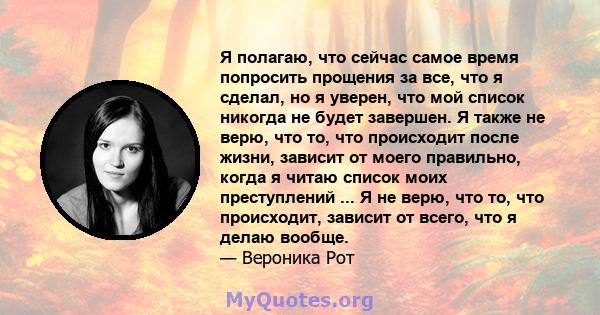 Я полагаю, что сейчас самое время попросить прощения за все, что я сделал, но я уверен, что мой список никогда не будет завершен. Я также не верю, что то, что происходит после жизни, зависит от моего правильно, когда я читаю список моих преступлений ... Я не верю, что то, что происходит, зависит от всего, что я делаю вообще.
— Вероника Рот

MyQuotes.org